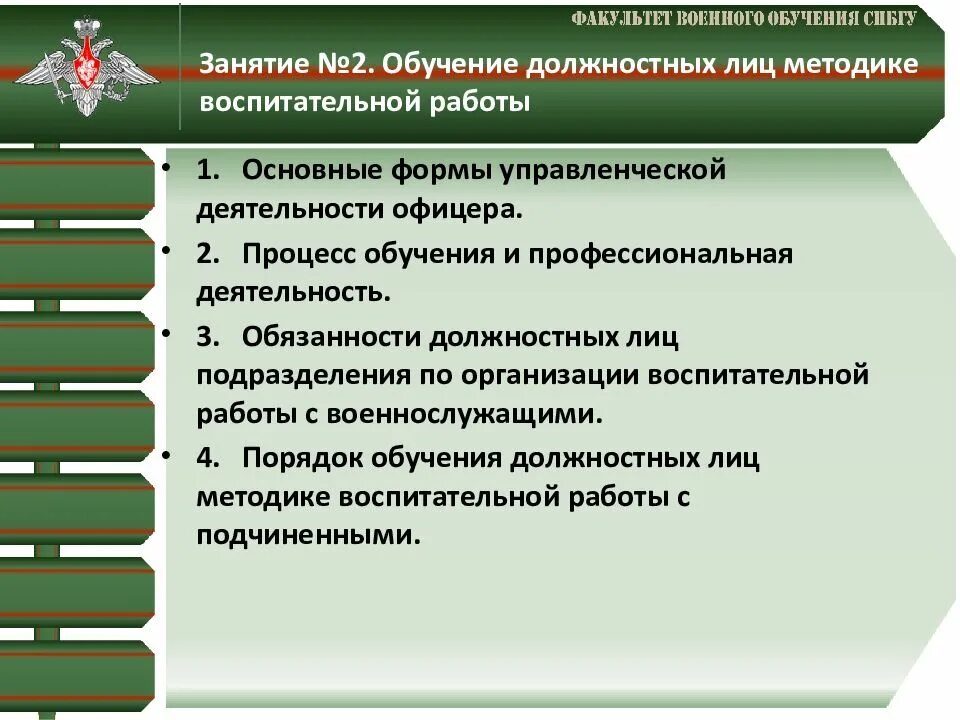 ФАКУЛЬТЕТ ВОЕННОГО ОБУЧЕНИЯ СПБГУ

Занятие №2. Обучение должностных лиц методике воспитательной работы

• 1. Основные формы управленческой деятельности офицера.
• 2. Процесс обучения и профессиональная деятельность.
• 3. Обязанности должностных лиц подразделения по организации воспитательной работы с военнослужащими.
• 4. Порядок обучения должностных лиц методике воспитательной работы с подчиненными.